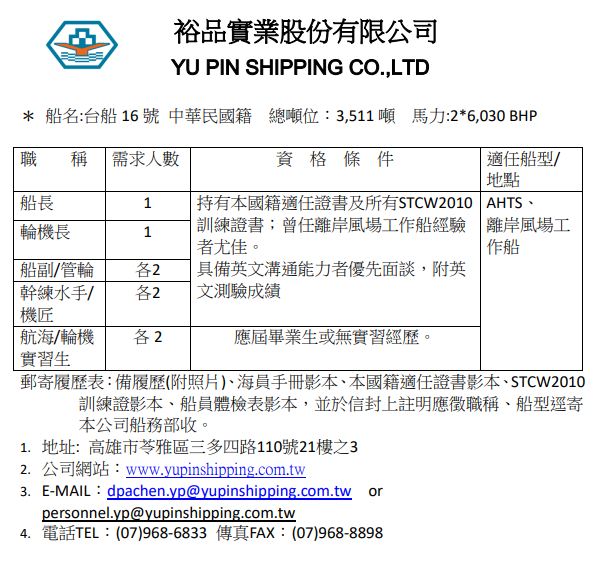 裕品實業股份有限公司
YU PIN SHIPPING CO.,LTD

＊ 船名:台船 16 號 中華民國籍 總噸位：3,511 噸 馬力:2*6,030 BHP

| 職　稱 | 需求人數 | 資　格　條　件 | 適任船型/地點 |
|---|---|---|---|
| 船長 | 1 | 持有本國籍適任證書及所有STCW2010訓練證書；曾任離岸風場工作船經驗者尤佳。具備英文溝通能力者優先面談，附英文測驗成績 | AHTS、離岸風場工作船 |
| 輪機長 | 1 | | |
| 船副/管輪 | 各2 | | |
| 幹練水手/機匠 | 各2 | | |
| 航海/輪機實習生 | 各 2 | 應屆畢業生或無實習經歷。 | |

郵寄履歷表：備履歷(附照片)、海員手冊影本、本國籍適任證書影本、STCW2010訓練證影本、船員體檢表影本，並於信封上註明應徵職稱、船型逕寄本公司船務部收。

1. 地址: 高雄市苓雅區三多四路110號21樓之3
2. 公司網站：www.yupinshipping.com.tw
3. E-MAIL：dpachen.yp@yupinshipping.com.tw or personnel.yp@yupinshipping.com.tw
4. 電話TEL：(07)968-6833 傳真FAX：(07)968-8898